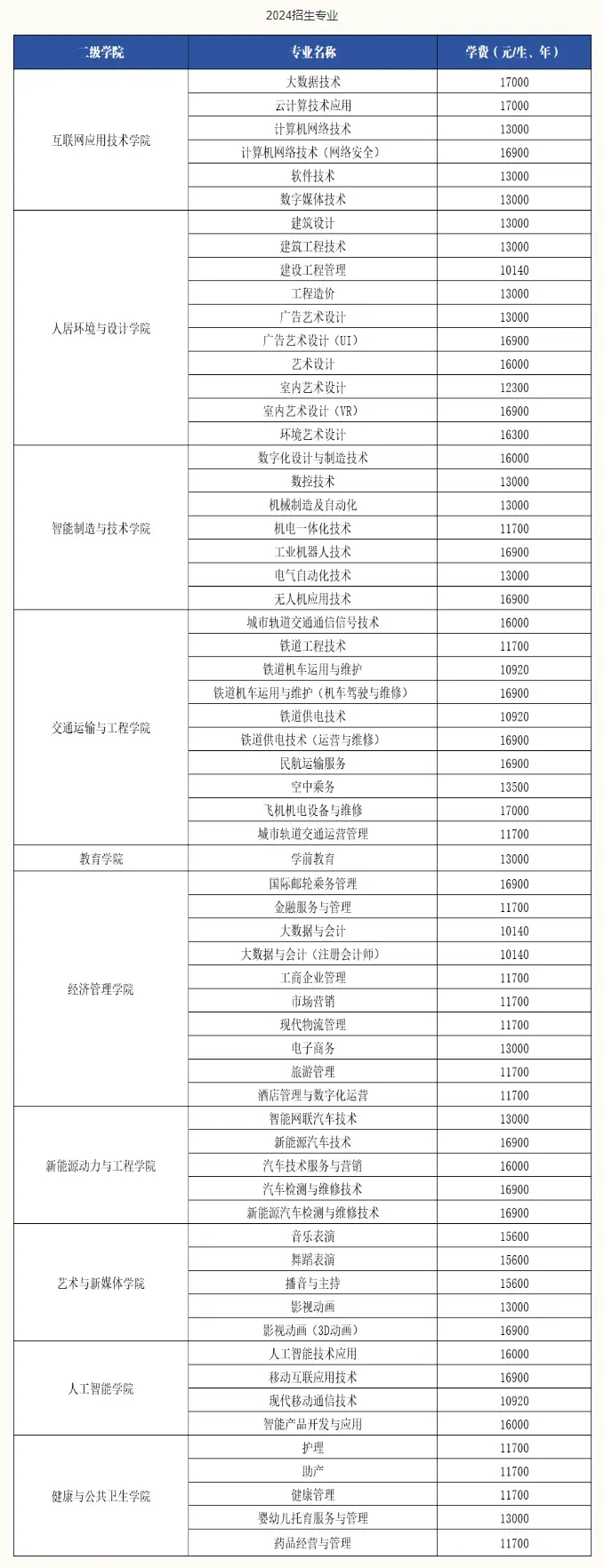 2024招生专业

| 二级学院 | 专业名称 | 学费（元/生、年） |
|---|---|---|
| 互联网应用技术学院 | 大数据技术 | 17000 |
| | 云计算技术应用 | 17000 |
| | 计算机网络技术 | 13000 |
| | 计算机网络技术（网络安全） | 16900 |
| | 软件技术 | 13000 |
| | 数字媒体技术 | 13000 |
| 人居环境与设计学院 | 建筑设计 | 13000 |
| | 建筑工程技术 | 13000 |
| | 建设工程管理 | 10140 |
| | 工程造价 | 13000 |
| | 广告艺术设计 | 13000 |
| | 广告艺术设计（UI） | 16900 |
| | 艺术设计 | 16000 |
| | 室内艺术设计 | 12300 |
| | 室内艺术设计（VR） | 16900 |
| | 环境艺术设计 | 16300 |
| 智能制造与技术学院 | 数字化设计与制造技术 | 16000 |
| | 数控技术 | 13000 |
| | 机械制造及自动化 | 13000 |
| | 机电一体化技术 | 11700 |
| | 工业机器人技术 | 16900 |
| | 电气自动化技术 | 13000 |
| | 无人机应用技术 | 16900 |
| 交通运输与工程学院 | 城市轨道交通通信信号技术 | 16000 |
| | 铁道工程技术 | 11700 |
| | 铁道机车运用与维护 | 10920 |
| | 铁道机车运用与维护（机车驾驶与维修） | 16900 |
| | 铁道供电技术 | 10920 |
| | 铁道供电技术（运营与维修） | 16900 |
| | 民航运输服务 | 16900 |
| | 空中乘务 | 13500 |
| | 飞机机电设备与维修 | 17000 |
| | 城市轨道交通运营管理 | 11700 |
| 教育学院 | 学前教育 | 13000 |
| 经济管理学院 | 国际邮轮乘务管理 | 16900 |
| | 金融服务与管理 | 11700 |
| | 大数据与会计 | 10140 |
| | 大数据与会计（注册会计师） | 10140 |
| | 工商企业管理 | 11700 |
| | 市场营销 | 11700 |
| | 现代物流管理 | 11700 |
| | 电子商务 | 13000 |
| | 旅游管理 | 11700 |
| | 酒店管理与数字化运营 | 11700 |
| 新能源动力与工程学院 | 智能网联汽车技术 | 13000 |
| | 新能源汽车技术 | 16900 |
| | 汽车技术服务与营销 | 16000 |
| | 汽车检测与维修技术 | 16900 |
| | 新能源汽车检测与维修技术 | 16900 |
| 艺术与新媒体学院 | 音乐表演 | 15600 |
| | 舞蹈表演 | 15600 |
| | 播音与主持 | 15600 |
| | 影视动画 | 13000 |
| | 影视动画（3D动画） | 16900 |
| 人工智能学院 | 人工智能技术应用 | 16000 |
| | 移动互联应用技术 | 16900 |
| | 现代移动通信技术 | 10920 |
| | 智能产品开发与应用 | 16000 |
| 健康与公共卫生学院 | 护理 | 11700 |
| | 助产 | 11700 |
| | 健康管理 | 11700 |
| | 婴幼儿托育服务与管理 | 13000 |
| | 药品经营与管理 | 11700 |